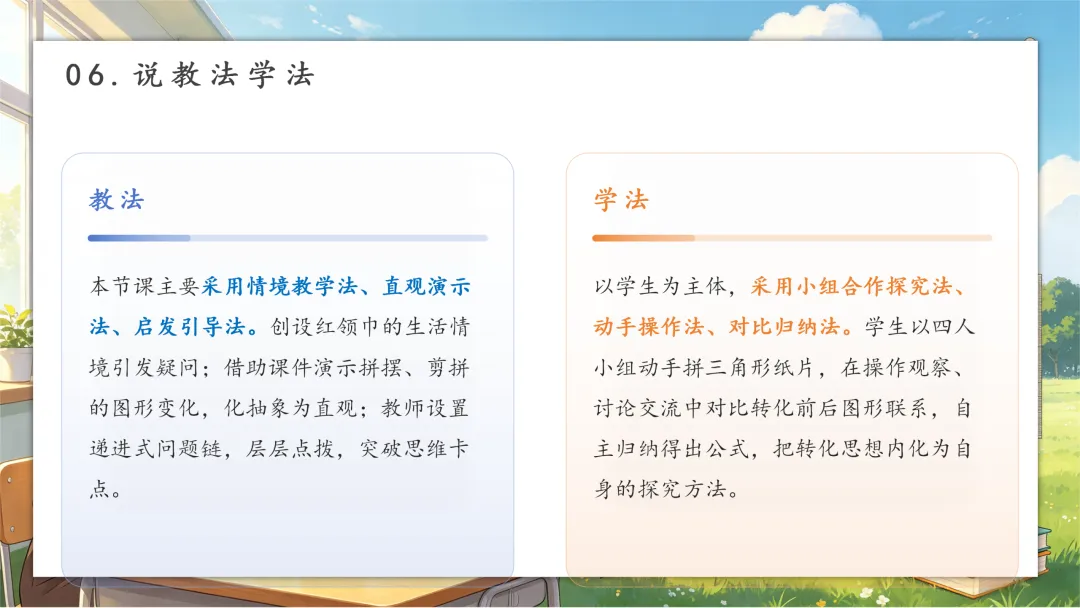 06.说教法学法

教法

本节课主要采用情境教学法、直观演示法、启发引导法。创设红领巾的生活情境引发疑问；借助课件演示拼摆、剪拼的图形变化，化抽象为直观；教师设置递进式问题链，层层点拨，突破思维卡点。

学法

以学生为主体，采用小组合作探究法、动手操作法、对比归纳法。学生以四人小组动手拼三角形纸片，在操作观察、讨论交流中对比转化前后图形联系，自主归纳得出公式，把转化思想内化为自身的探究方法。